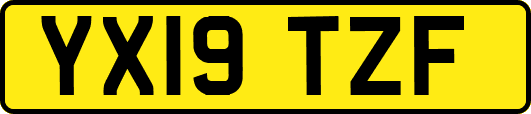 YX19 TZF